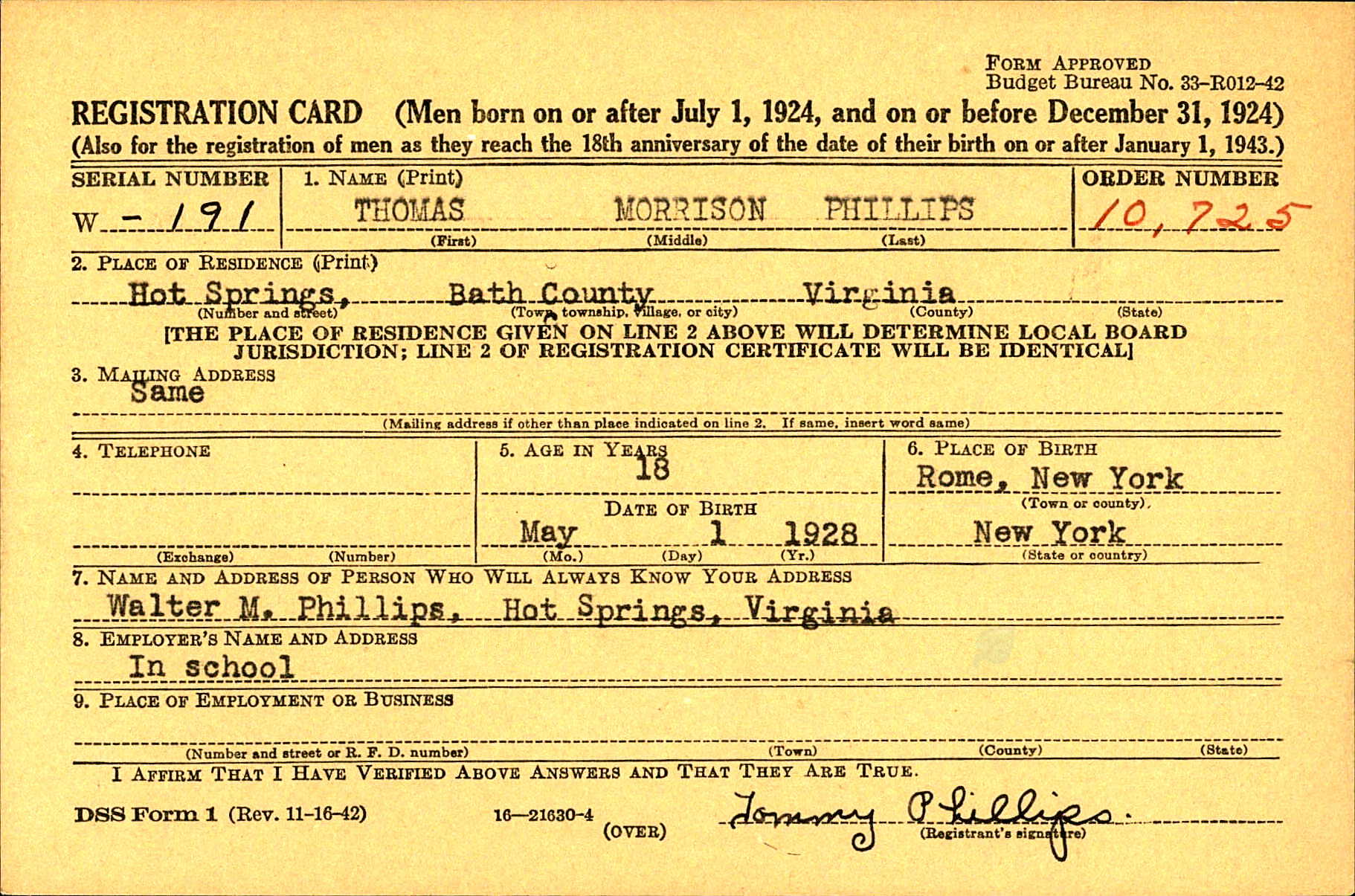 FORM APPROVED
Budget Bureau No. 33-R012-42

REGISTRATION CARD (Men born on or after July 1, 1924, and on or before December 31, 1924)
(Also for the registration of men as they reach the 18th anniversary of the date of their birth on or after January 1, 1943.)

SERIAL NUMBER
W - 191

1. NAME (Print)
THOMAS MORRISON PHILLIPS
(First) (Middle) (Last)

ORDER NUMBER
10,725

2. PLACE OF RESIDENCE (Print)
Hot Springs, Bath County Virginia
(Number and street) (Town, township, village, or city) (County) (State)
[THE PLACE OF RESIDENCE GIVEN ON LINE 2 ABOVE WILL DETERMINE LOCAL BOARD JURISDICTION; LINE 2 OF REGISTRATION CERTIFICATE WILL BE IDENTICAL]

3. MAILING ADDRESS
Same
(Mailing address if other than place indicated on line 2. If same, insert word same)

4. TELEPHONE
(Exchange) (Number)

5. AGE IN YEARS
18
DATE OF BIRTH
May 1 1928
(Mo.) (Day) (Yr.)

6. PLACE OF BIRTH
Rome, New York
(Town or county)
New York
(State or country)

7. NAME AND ADDRESS OF PERSON WHO WILL ALWAYS KNOW YOUR ADDRESS
Walter M. Phillips, Hot Springs, Virginia

8. EMPLOYER'S NAME AND ADDRESS
In school

9. PLACE OF EMPLOYMENT OR BUSINESS
(Number and street or R. F. D. number) (Town) (County) (State)

I AFFIRM THAT I HAVE VERIFIED ABOVE ANSWERS AND THAT THEY ARE TRUE.

DSS Form 1 (Rev. 11-16-42) 16—21630-4 (OVER)
Tommy Phillips.
(Registrant's signature)